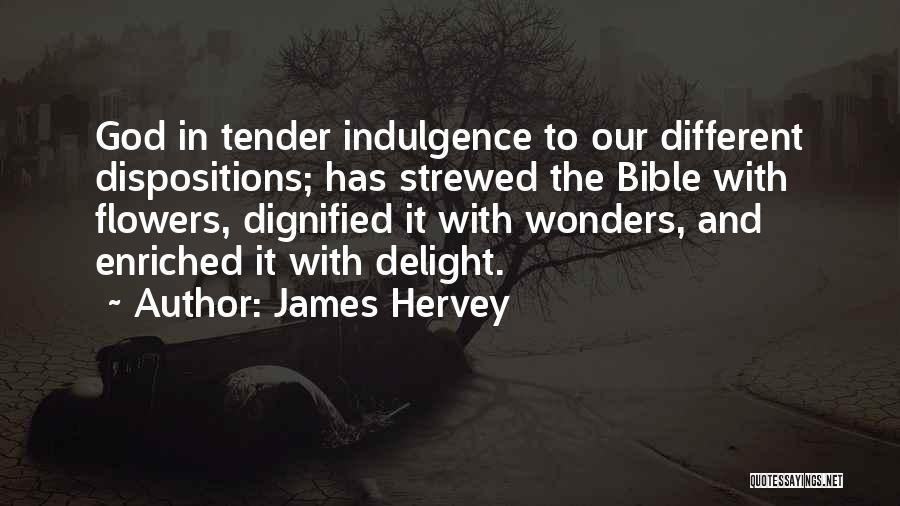 God in tender indulgence to our different dispositions; has strewed the Bible with flowers, dignified it with wonders, and enriched it with delight.
~ Author: James Hervey

QUOTESSAYINGS.NET